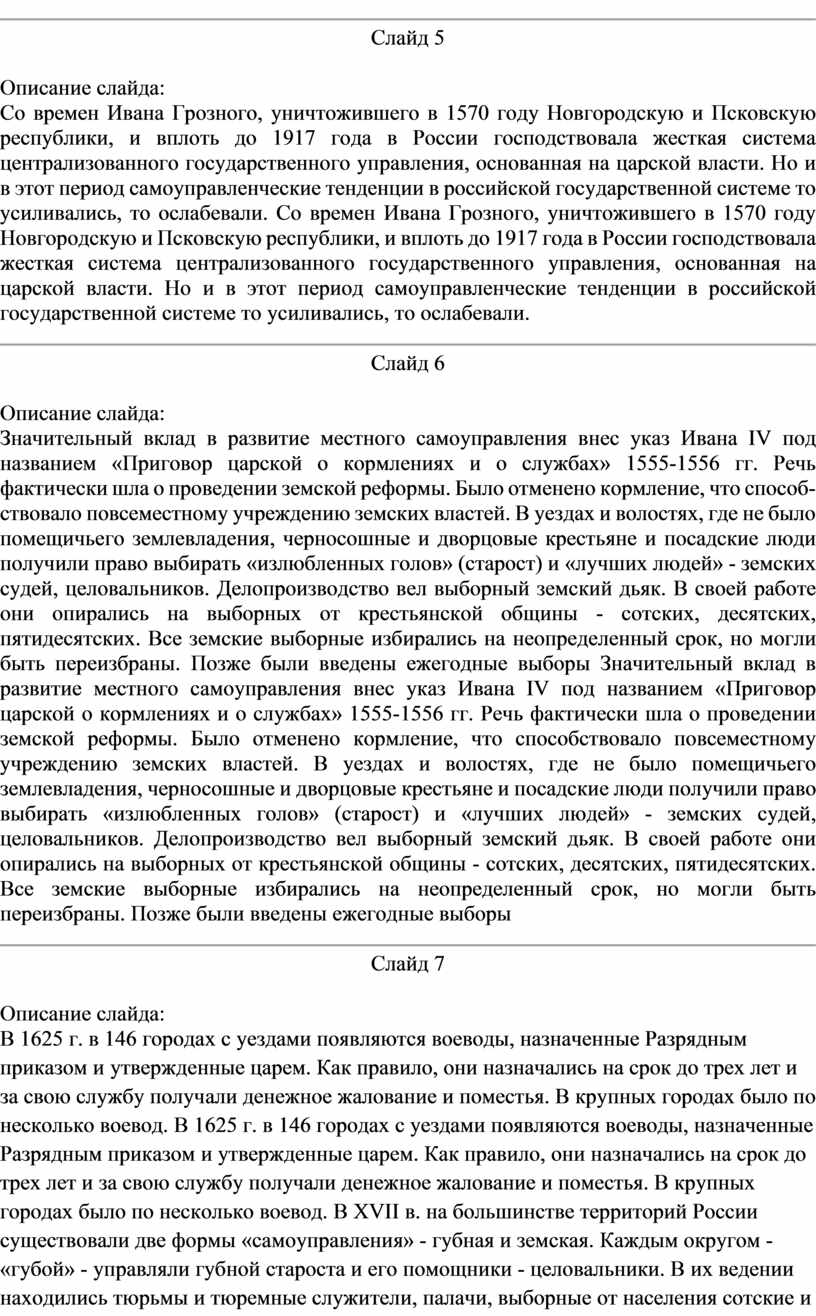 Слайд 5

Описание слайда:
Со времен Ивана Грозного, уничтожившего в 1570 году Новгородскую и Псковскую республики, и вплоть до 1917 года в России господствовала жесткая система централизованного государственного управления, основанная на царской власти. Но и в этот период самоуправленческие тенденции в российской государственной системе то усиливались, то ослабевали. Со времен Ивана Грозного, уничтожившего в 1570 году Новгородскую и Псковскую республики, и вплоть до 1917 года в России господствовала жесткая система централизованного государственного управления, основанная на царской власти. Но и в этот период самоуправленческие тенденции в российской государственной системе то усиливались, то ослабевали.

Слайд 6

Описание слайда:
Значительный вклад в развитие местного самоуправления внес указ Ивана IV под названием «Приговор царской о кормлениях и о службах» 1555-1556 гг. Речь фактически шла о проведении земской реформы. Было отменено кормление, что способствовало повсеместному учреждению земских властей. В уездах и волостях, где не было помещичьего землевладения, черносошные и дворцовые крестьяне и посадские люди получили право выбирать «излюбленных голов» (старост) и «лучших людей» - земских судей, целовальников. Делопроизводство вел выборный земский дьяк. В своей работе они опирались на выборных от крестьянской общины - сотских, десятских, пятидесятских. Все земские выборные избирались на неопределенный срок, но могли быть переизбраны. Позже были введены ежегодные выборы Значительный вклад в развитие местного самоуправления внес указ Ивана IV под названием «Приговор царской о кормлениях и о службах» 1555-1556 гг. Речь фактически шла о проведении земской реформы. Было отменено кормление, что способствовало повсеместному учреждению земских властей. В уездах и волостях, где не было помещичьего землевладения, черносошные и дворцовые крестьяне и посадские люди получили право выбирать «излюбленных голов» (старост) и «лучших людей» - земских судей, целовальников. Делопроизводство вел выборный земский дьяк. В своей работе они опирались на выборных от крестьянской общины - сотских, десятских, пятидесятских. Все земские выборные избирались на неопределенный срок, но могли быть переизбраны. Позже были введены ежегодные выборы

Слайд 7

Описание слайда:
В 1625 г. в 146 городах с уездами появляются воеводы, назначенные Разрядным приказом и утвержденные царем. Как правило, они назначались на срок до трех лет и за свою службу получали денежное жалование и поместья. В крупных городах было по несколько воевод. В 1625 г. в 146 городах с уездами появляются воеводы, назначенные Разрядным приказом и утвержденные царем. Как правило, они назначались на срок до трех лет и за свою службу получали денежное жалование и поместья. В крупных городах было по несколько воевод. В XVII в. на большинстве территорий России существовали две формы «самоуправления» - губная и земская. Каждым округом - «губой» - управляли губной староста и его помощники - целовальники. В их ведении находились тюрьмы и тюремные служители, палачи, выборные от населения сотские и